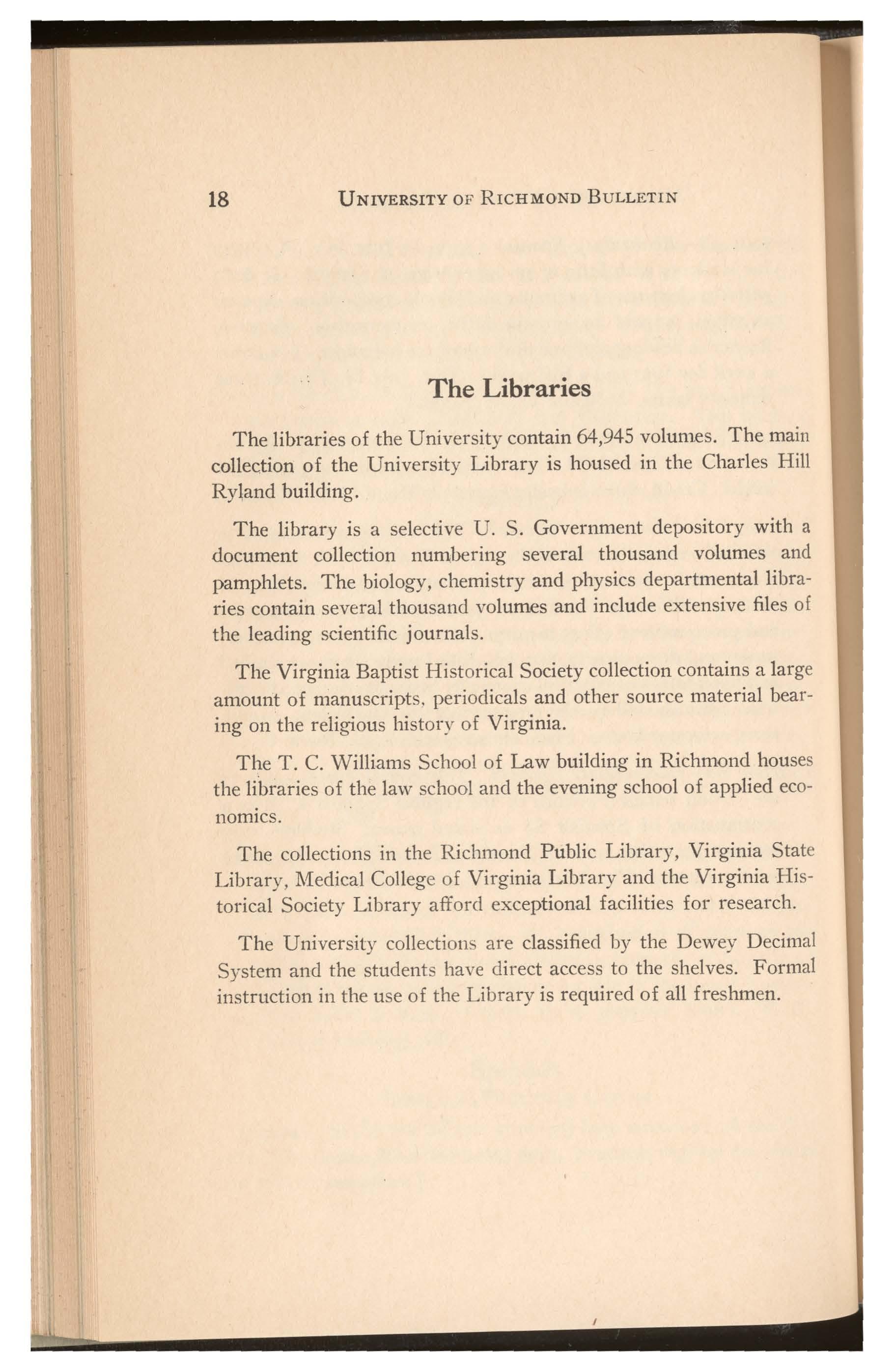 18 UNIVERSITY OF RICHMOND BULLETIN

The Libraries

The libraries of the University contain 64,945 volumes. The main collection of the University Library is housed in the Charles Hill Ryland building.

The library is a selective U. S. Government depository with a document collection numbering several thousand volumes and pamphlets. The biology, chemistry and physics departmental libraries contain several thousand volumes and include extensive files of the leading scientific journals.

The Virginia Baptist Historical Society collection contains a large amount of manuscripts, periodicals and other source material bearing on the religious history of Virginia.

The T. C. Williams School of Law building in Richmond houses the libraries of the law school and the evening school of applied economics.

The collections in the Richmond Public Library, Virginia State Library, Medical College of Virginia Library and the Virginia Historical Society Library afford exceptional facilities for research.

The University collections are classified by the Dewey Decimal System and the students have direct access to the shelves. Formal instruction in the use of the Library is required of all freshmen.